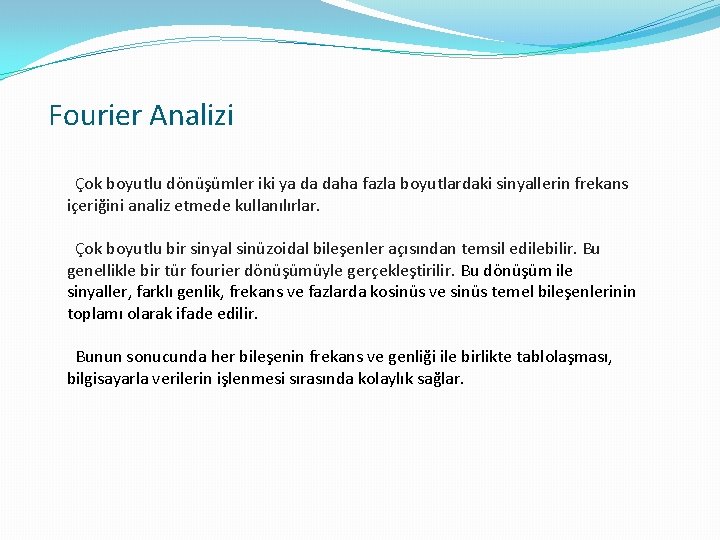 Fourier Analizi

Çok boyutlu dönüşümler iki ya da daha fazla boyutlardaki sinyallerin frekans içeriğini analiz etmede kullanılırlar.

Çok boyutlu bir sinyal sinüzoidal bileşenler açısından temsil edilebilir. Bu genellikle bir tür fourier dönüşümüyle gerçekleştirilir. Bu dönüşüm ile sinyaller, farklı genlik, frekans ve fazlarda kosinüs ve sinüs temel bileşenlerinin toplamı olarak ifade edilir.

Bunun sonucunda her bileşenin frekans ve genliği ile birlikte tablolaşması, bilgisayarla verilerin işlenmesi sırasında kolaylık sağlar.